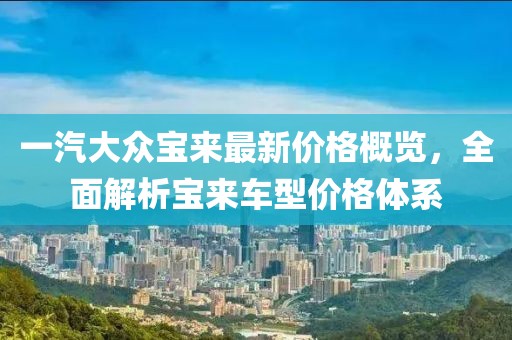 一汽大众宝来最新价格概览，全面解析宝来车型价格体系